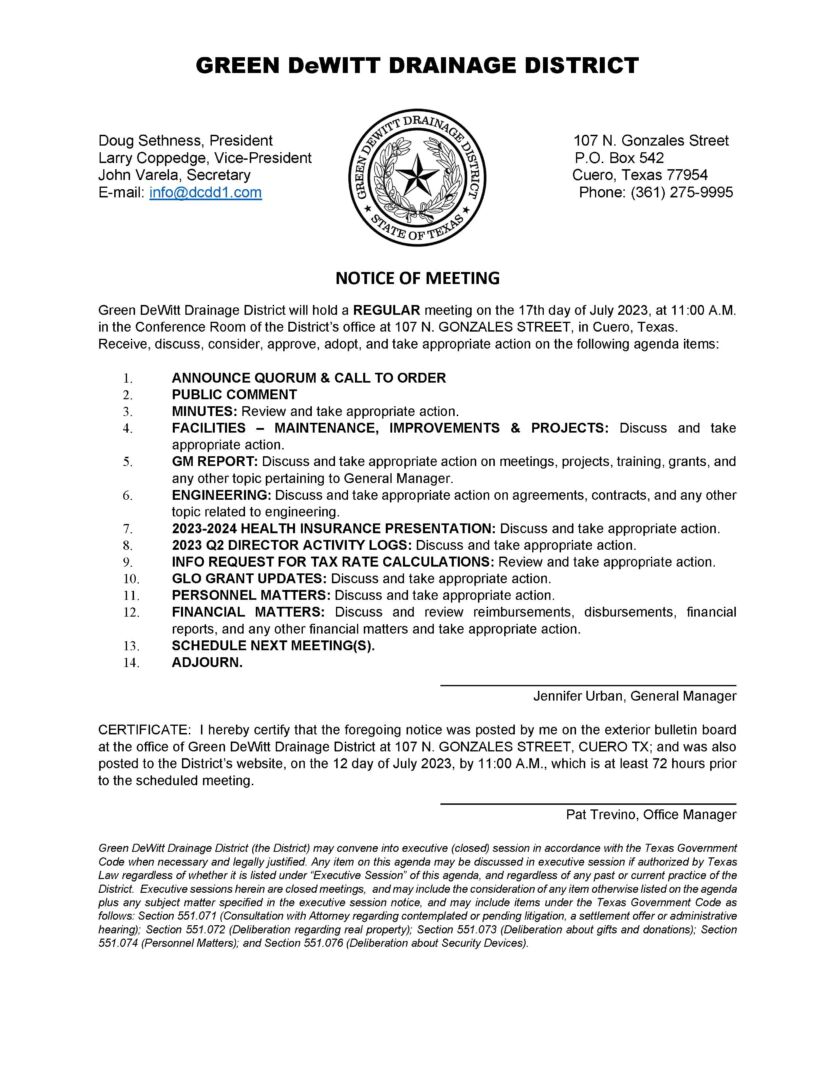 GREEN DeWITT DRAINAGE DISTRICT

Doug Sethness, President
Larry Coppedge, Vice-President
John Varela, Secretary
E-mail: info@dcdd1.com

GREEN DEWITT DRAINAGE DISTRICT
STATE OF TEXAS

107 N. Gonzales Street
P.O. Box 542
Cuero, Texas 77954
Phone: (361) 275-9995

NOTICE OF MEETING

Green DeWitt Drainage District will hold a REGULAR meeting on the 17th day of July 2023, at 11:00 A.M. in the Conference Room of the District's office at 107 N. GONZALES STREET, in Cuero, Texas. Receive, discuss, consider, approve, adopt, and take appropriate action on the following agenda items:

1. ANNOUNCE QUORUM & CALL TO ORDER
2. PUBLIC COMMENT
3. MINUTES: Review and take appropriate action.
4. FACILITIES – MAINTENANCE, IMPROVEMENTS & PROJECTS: Discuss and take appropriate action.
5. GM REPORT: Discuss and take appropriate action on meetings, projects, training, grants, and any other topic pertaining to General Manager.
6. ENGINEERING: Discuss and take appropriate action on agreements, contracts, and any other topic related to engineering.
7. 2023-2024 HEALTH INSURANCE PRESENTATION: Discuss and take appropriate action.
8. 2023 Q2 DIRECTOR ACTIVITY LOGS: Discuss and take appropriate action.
9. INFO REQUEST FOR TAX RATE CALCULATIONS: Review and take appropriate action.
10. GLO GRANT UPDATES: Discuss and take appropriate action.
11. PERSONNEL MATTERS: Discuss and take appropriate action.
12. FINANCIAL MATTERS: Discuss and review reimbursements, disbursements, financial reports, and any other financial matters and take appropriate action.
13. SCHEDULE NEXT MEETING(S).
14. ADJOURN.

Jennifer Urban, General Manager

CERTIFICATE: I hereby certify that the foregoing notice was posted by me on the exterior bulletin board at the office of Green DeWitt Drainage District at 107 N. GONZALES STREET, CUERO TX; and was also posted to the District's website, on the 12 day of July 2023, by 11:00 A.M., which is at least 72 hours prior to the scheduled meeting.

Pat Trevino, Office Manager

Green DeWitt Drainage District (the District) may convene into executive (closed) session in accordance with the Texas Government Code when necessary and legally justified. Any item on this agenda may be discussed in executive session if authorized by Texas Law regardless of whether it is listed under "Executive Session" of this agenda, and regardless of any past or current practice of the District. Executive sessions herein are closed meetings, and may include the consideration of any item otherwise listed on the agenda plus any subject matter specified in the executive session notice, and may include items under the Texas Government Code as follows: Section 551.071 (Consultation with Attorney regarding contemplated or pending litigation, a settlement offer or administrative hearing); Section 551.072 (Deliberation regarding real property); Section 551.073 (Deliberation about gifts and donations); Section 551.074 (Personnel Matters); and Section 551.076 (Deliberation about Security Devices).